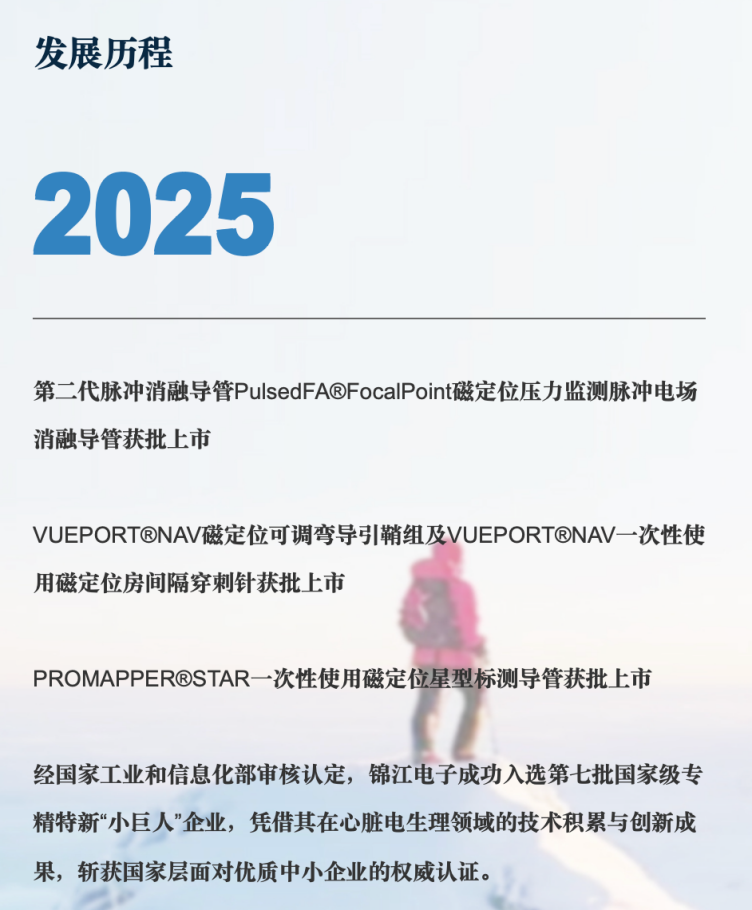 发展历程

2025

第二代脉冲消融导管PulsedFA®FocalPoint磁定位压力监测脉冲电场消融导管获批上市

VUEPORT®NAV磁定位可调弯导引鞘组及VUEPORT®NAV一次性使用磁定位房间隔穿刺针获批上市

PROMAPPER®STAR一次性使用磁定位星型标测导管获批上市

经国家工业和信息化部审核认定，锦江电子成功入选第七批国家级专精特新“小巨人”企业，凭借其在心脏电生理领域的技术积累与创新成果，斩获国家层面对优质中小企业的权威认证。